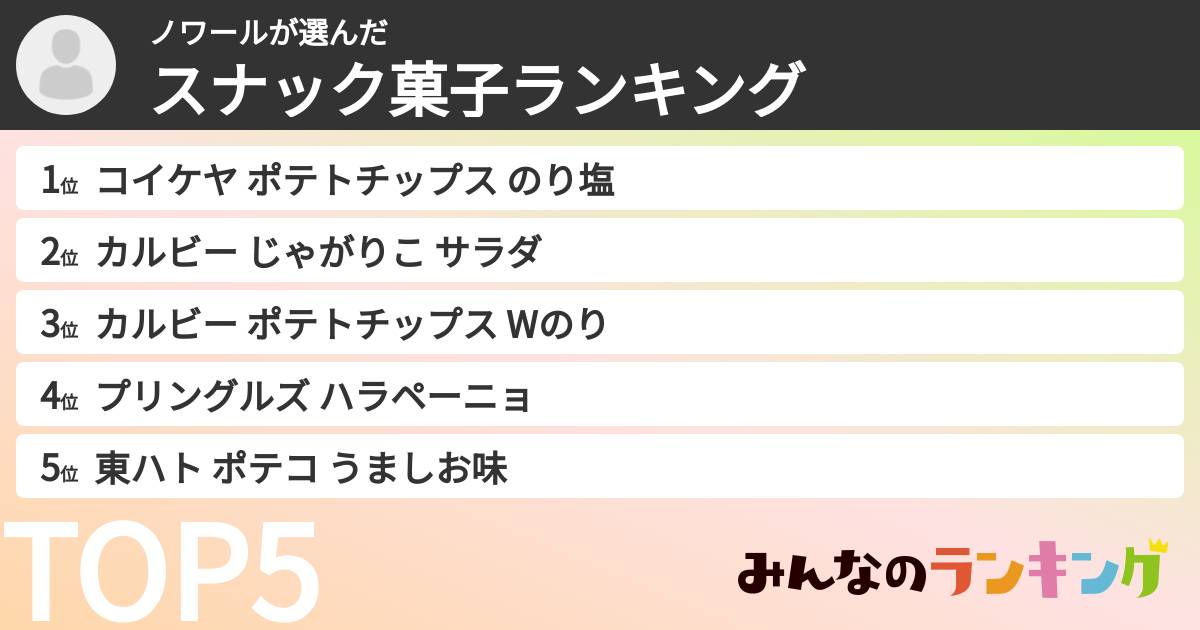 ノワールが選んだ
スナック菓子ランキング

1位 コイケヤ ポテトチップス のり塩
2位 カルビー じゃがりこ サラダ
3位 カルビー ポテトチップス Wのり
4位 プリングルズ ハラペーニョ
5位 東ハト ポテコ うましお味

TOP5

みんなのランキング